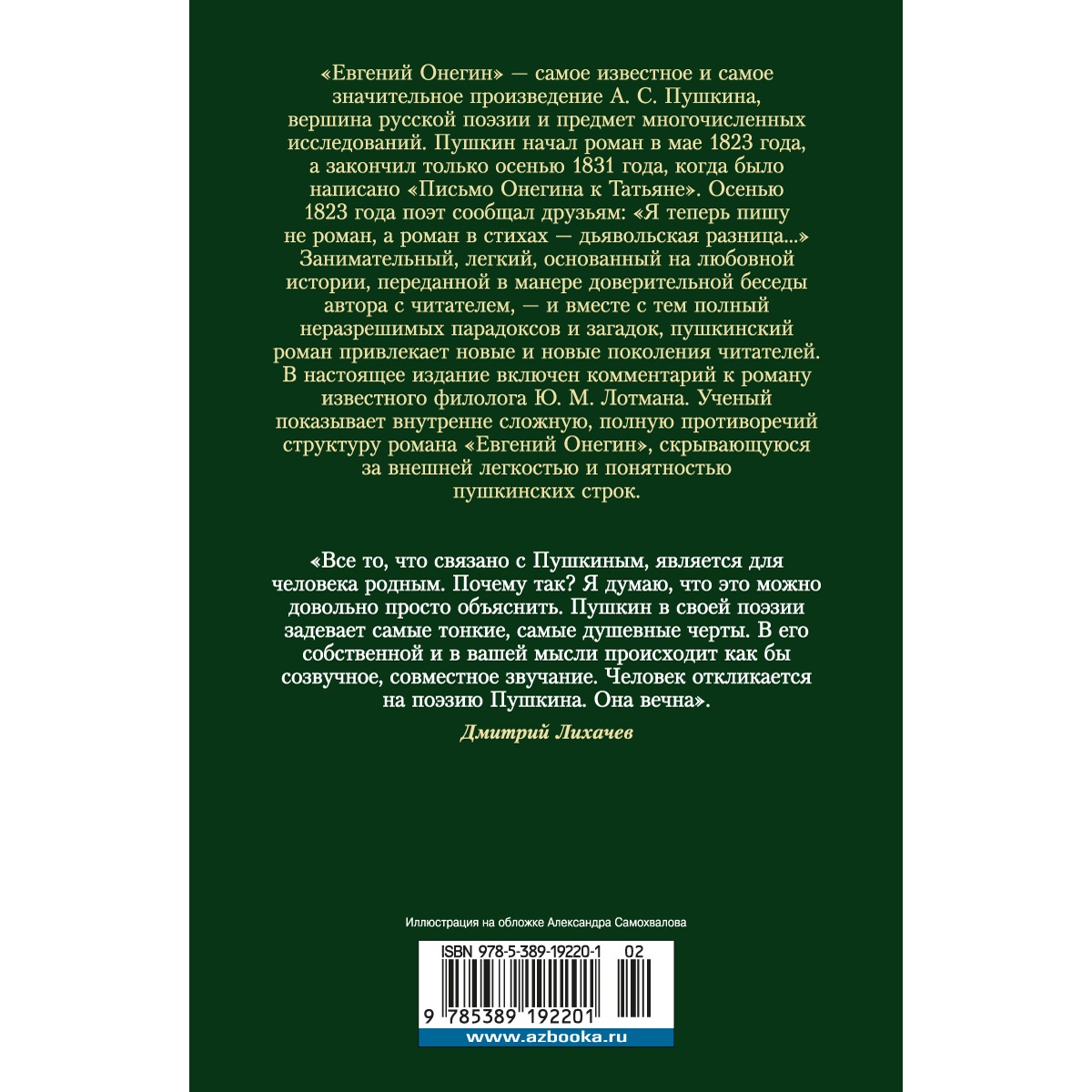 «Евгений Онегин» — самое известное и самое значительное произведение А. С. Пушкина, вершина русской поэзии и предмет многочисленных исследований. Пушкин начал роман в мае 1823 года, а закончил только осенью 1831 года, когда было написано «Письмо Онегина к Татьяне». Осенью 1823 года поэт сообщал друзьям: «Я теперь пишу не роман, а роман в стихах — дьявольская разница...» Занимательный, легкий, основанный на любовной истории, переданной в манере доверительной беседы автора с читателем, — и вместе с тем полный неразрешимых парадоксов и загадок, пушкинский роман привлекает новые и новые поколения читателей. В настоящее издание включен комментарий к роману известного филолога Ю. М. Лотмана. Ученый показывает внутренне сложную, полную противоречий структуру романа «Евгений Онегин», скрывающуюся за внешней легкостью и понятностью пушкинских строк.

«Все то, что связано с Пушкиным, является для человека родным. Почему так? Я думаю, что это можно довольно просто объяснить. Пушкин в своей поэзии задевает самые тонкие, самые душевные черты. В его собственной и в вашей мысли происходит как бы созвучное, совместное звучание. Человек откликается на поэзию Пушкина. Она вечна».

Дмитрий Лихачев

Иллюстрация на обложке Александра Самохвалова

ISBN 978-5-389-19220-1 02

9 785389 192201

www.azbooka.ru